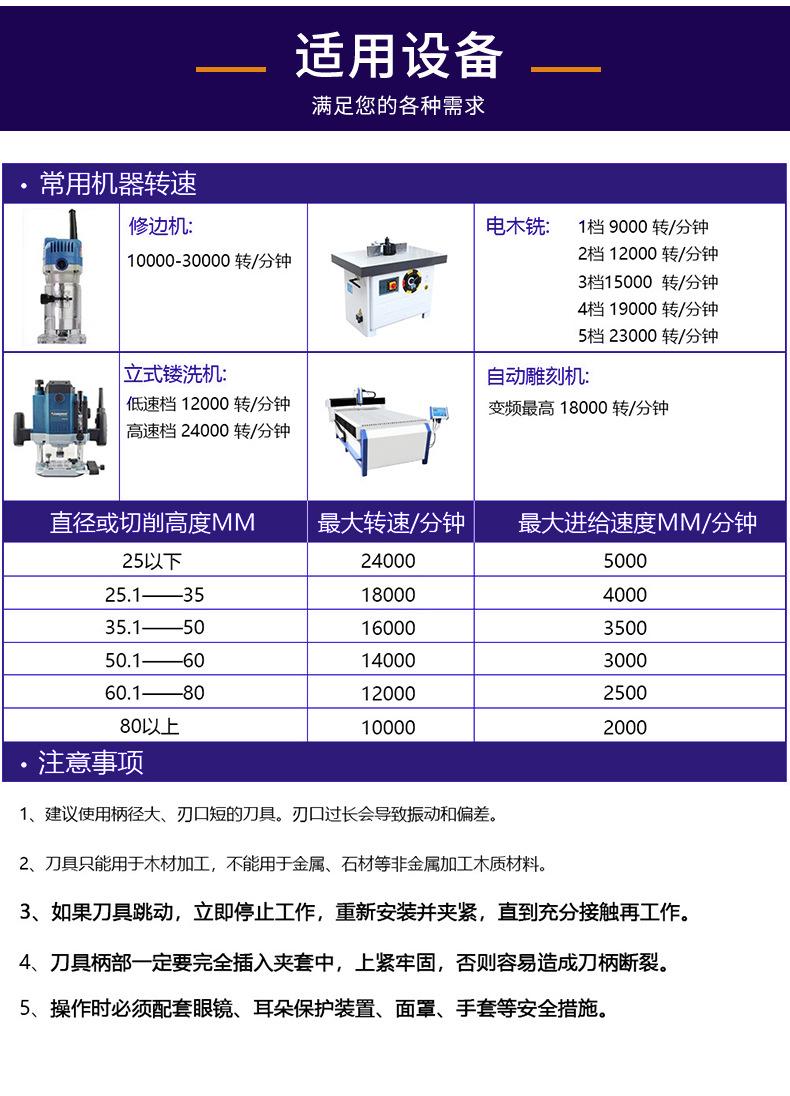 适用设备

满足您的各种需求

· 常用机器转速

修边机:
10000-30000 转/分钟

电木铣: 1档 9000 转/分钟
2档 12000 转/分钟
3档15000 转/分钟
4档 19000 转/分钟
5档 23000 转/分钟

立式镂洗机:
低速档 12000 转/分钟
高速档 24000 转/分钟

自动雕刻机:
变频最高 18000 转/分钟

| 直径或切削高度MM | 最大转速/分钟 | 最大进给速度MM/分钟 |
|---|---|---|
| 25以下 | 24000 | 5000 |
| 25.1——35 | 18000 | 4000 |
| 35.1——50 | 16000 | 3500 |
| 50.1——60 | 14000 | 3000 |
| 60.1——80 | 12000 | 2500 |
| 80以上 | 10000 | 2000 |

· 注意事项

1、建议使用柄径大、刃口短的刀具。刃口过长会导致振动和偏差。

2、刀具只能用于木材加工，不能用于金属、石材等非金属加工木质材料。

3、如果刀具跳动，立即停止工作，重新安装并夹紧，直到充分接触再工作。

4、刀具柄部一定要完全插入夹套中，上紧牢固，否则容易造成刀柄断裂。

5、操作时必须配套眼镜、耳朵保护装置、面罩、手套等安全措施。